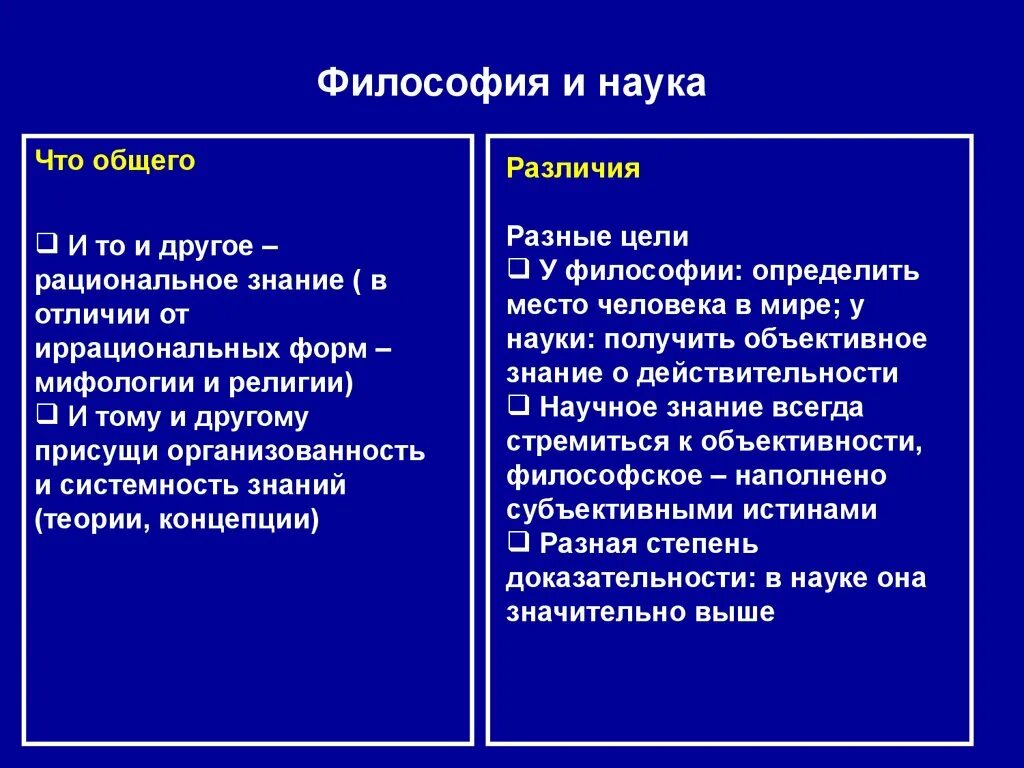 Философия и наука

Что общего

❑ И то и другое – рациональное знание ( в отличии от иррациональных форм – мифологии и религии)
❑ И тому и другому присущи организованность и системность знаний (теории, концепции)

Различия

Разные цели
❑ У философии: определить место человека в мире; у науки: получить объективное знание о действительности
❑ Научное знание всегда стремиться к объективности, философское – наполнено субъективными истинами
❑ Разная степень доказательности: в науке она значительно выше